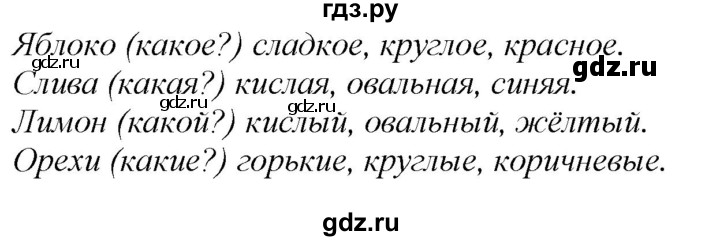 гдз.ру
Яблоко (какое?) сладкое, круглое, красное.
gdz.ru
gdz.ru
Слива (какая?) кислая, овальная, синяя.
gdz.ru gdz.ru
Лимон (какой?) кислый, овальный, жёлтый.
Орехи (какие?) горькие, круглые, коричневые.
gdz.ru